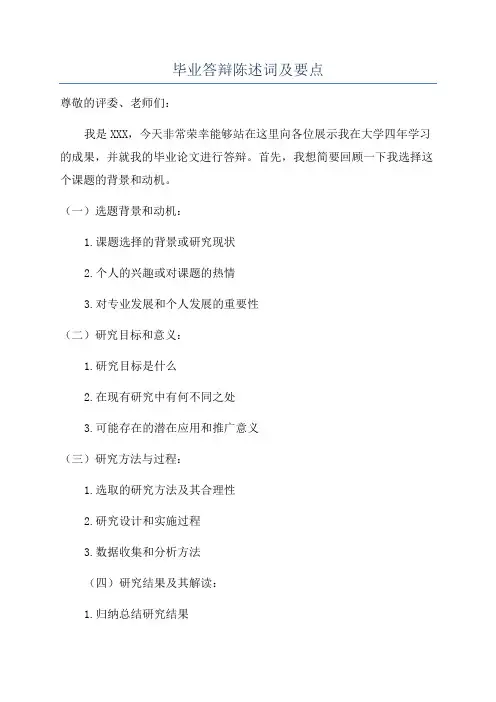 毕业答辩陈述词及要点

尊敬的评委、老师们：

我是XXX，今天非常荣幸能够站在这里向各位展示我在大学四年学习的成果，并就我的毕业论文进行答辩。首先，我想简要回顾一下我选择这个课题的背景和动机。

（一）选题背景和动机：

1.课题选择的背景或研究现状

2.个人的兴趣或对课题的热情

3.对专业发展和个人发展的重要性

（二）研究目标和意义：

1.研究目标是什么

2.在现有研究中有何不同之处

3.可能存在的潜在应用和推广意义

（三）研究方法与过程：

1.选取的研究方法及其合理性

2.研究设计和实施过程

3.数据收集和分析方法

（四）研究结果及其解读：

1.归纳总结研究结果